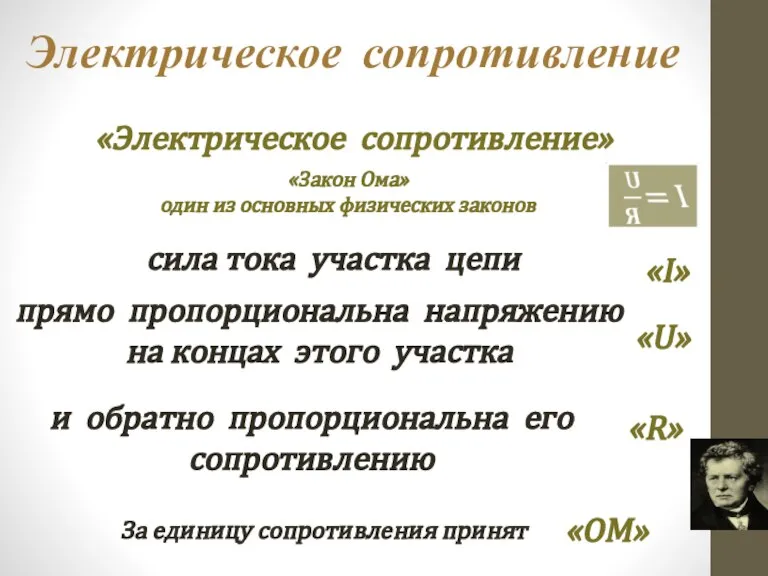 Электрическое сопротивление

«Электрическое сопротивление»

«Закон Ома»
один из основных физических законов

$I = \frac{U}{R}$

сила тока участка цепи

«I»

прямо пропорциональна напряжению на концах этого участка

«U»

и обратно пропорциональна его сопротивлению

«R»

За единицу сопротивления принят

«ОМ»